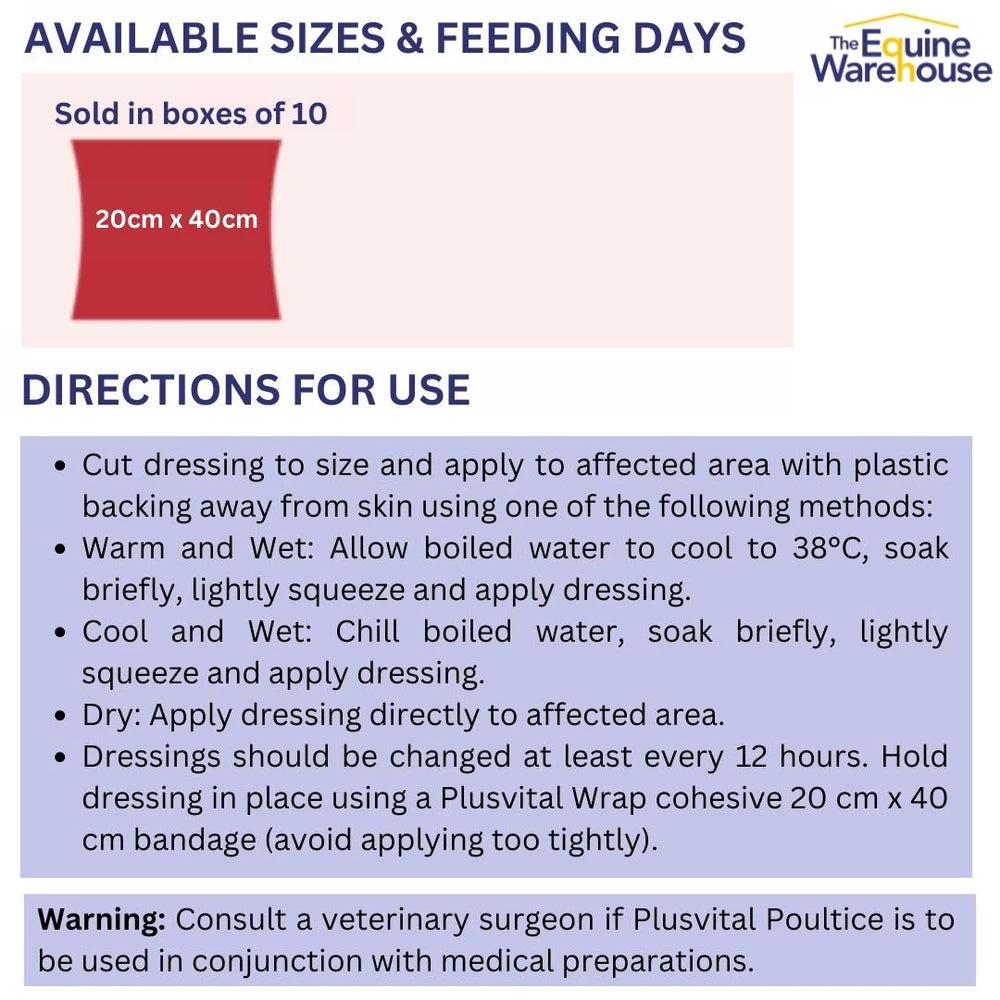 AVAILABLE SIZES & FEEDING DAYS

The Equine Warehouse

Sold in boxes of 10

20cm x 40cm

DIRECTIONS FOR USE

• Cut dressing to size and apply to affected area with plastic backing away from skin using one of the following methods:
• Warm and Wet: Allow boiled water to cool to 38°C, soak briefly, lightly squeeze and apply dressing.
• Cool and Wet: Chill boiled water, soak briefly, lightly squeeze and apply dressing.
• Dry: Apply dressing directly to affected area.
• Dressings should be changed at least every 12 hours. Hold dressing in place using a Plusvital Wrap cohesive 20 cm x 40 cm bandage (avoid applying too tightly).

Warning: Consult a veterinary surgeon if Plusvital Poultice is to be used in conjunction with medical preparations.